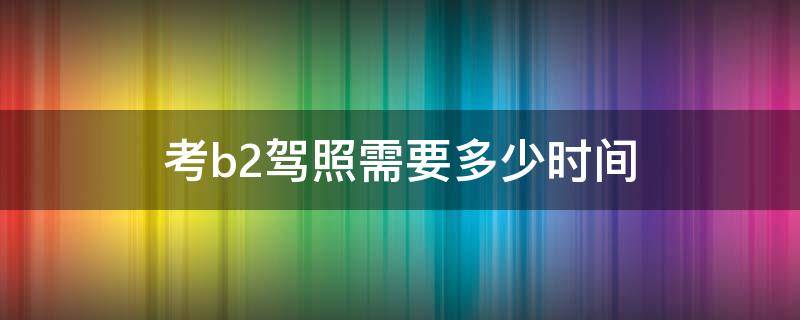 考b2驾照需要多少时间